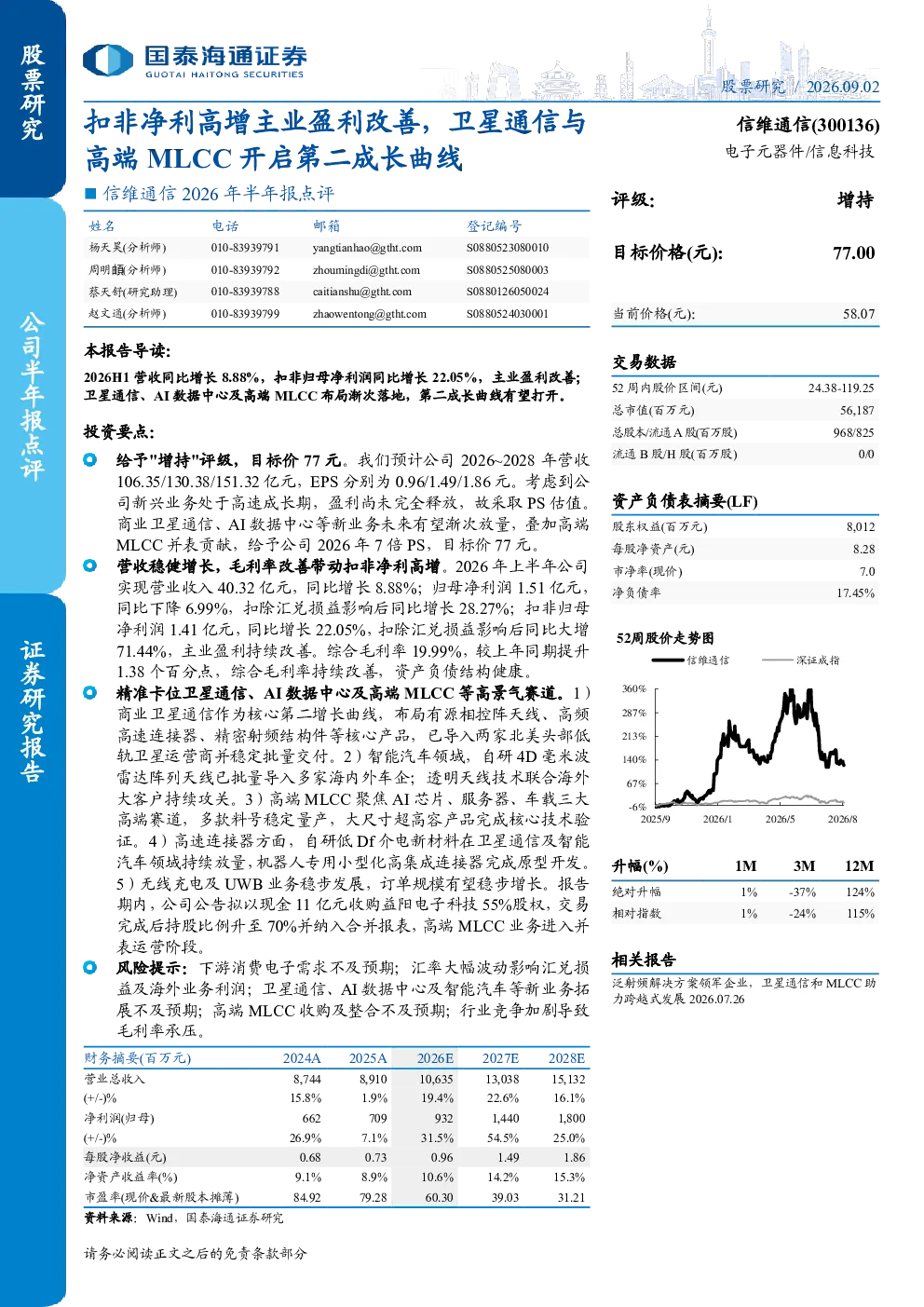 股票研究

公司半年报点评

证券研究报告

国泰海通证券
GUOTAI HAITONG SECURITIES

股票研究 / 2026.09.02

扣非净利高增主业盈利改善，卫星通信与高端 MLCC 开启第二成长曲线

■ 信维通信 2026 年半年报点评

| 姓名 | 电话 | 邮箱 | 登记编号 |
|---|---|---|---|
| 杨天昊(分析师) | 010-83939791 | yangtianhao@gtht.com | S0880523080010 |
| 周明頔(分析师) | 010-83939792 | zhoumingdi@gtht.com | S0880525080003 |
| 蔡天舒(研究助理) | 010-83939788 | caitianshu@gtht.com | S0880126050024 |
| 赵文通(分析师) | 010-83939799 | zhaowentong@gtht.com | S0880524030001 |

本报告导读:

2026H1 营收同比增长 8.88%，扣非归母净利润同比增长 22.05%，主业盈利改善；卫星通信、AI 数据中心及高端 MLCC 布局渐次落地，第二成长曲线有望打开。

投资要点:

给予"增持"评级，目标价 77 元。我们预计公司 2026~2028 年营收 106.35/130.38/151.32 亿元，EPS 分别为 0.96/1.49/1.86 元。考虑到公司新兴业务处于高速成长期，盈利尚未完全释放，故采取 PS 估值。商业卫星通信、AI 数据中心等新业务未来有望渐次放量，叠加高端 MLCC 并表贡献，给予公司 2026 年 7 倍 PS，目标价 77 元。

营收稳健增长，毛利率改善带动扣非净利高增。2026 年上半年公司实现营业收入 40.32 亿元，同比增长 8.88%；归母净利润 1.51 亿元，同比下降 6.99%，扣除汇兑损益影响后同比增长 28.27%；扣非归母净利润 1.41 亿元，同比增长 22.05%，扣除汇兑损益影响后同比大增 71.44%，主业盈利持续改善。综合毛利率 19.99%，较上年同期提升 1.38 个百分点，综合毛利率持续改善，资产负债结构健康。

精准卡位卫星通信、AI 数据中心及高端 MLCC 等高景气赛道。1）商业卫星通信作为核心第二增长曲线，布局有源相控阵天线、高频高速连接器、精密射频结构件等核心产品，已导入两家北美头部低轨卫星运营商并稳定批量交付。2）智能汽车领域，自研 4D 毫米波雷达阵列天线已批量导入多家海内外车企；透明天线技术联合海外大客户持续攻关。3）高端 MLCC 聚焦 AI 芯片、服务器、车载三大高端赛道，多款料号稳定量产，大尺寸超高容产品完成核心技术验证。4）高速连接器方面，自研低 Df 介电新材料在卫星通信及智能汽车领域持续放量，机器人专用小型化高集成连接器完成原型开发。5）无线充电及 UWB 业务稳步发展，订单规模有望稳步增长。报告期内，公司公告拟以现金 11 亿元收购益阳电子科技 55%股权，交易完成后持股比例升至 70%并纳入合并报表，高端 MLCC 业务进入并表运营阶段。

风险提示：下游消费电子需求不及预期；汇率大幅波动影响汇兑损益及海外业务利润；卫星通信、AI 数据中心及智能汽车等新业务拓展不及预期；高端 MLCC 收购及整合不及预期；行业竞争加剧导致毛利率承压。

| 财务摘要(百万元) | 2024A | 2025A | 2026E | 2027E | 2028E |
|---|---|---|---|---|---|
| 营业总收入 | 8,744 | 8,910 | 10,635 | 13,038 | 15,132 |
| (+/-)% | 15.8% | 1.9% | 19.4% | 22.6% | 16.1% |
| 净利润(归母) | 662 | 709 | 932 | 1,440 | 1,800 |
| (+/-)% | 26.9% | 7.1% | 31.5% | 54.5% | 25.0% |
| 每股净收益(元) | 0.68 | 0.73 | 0.96 | 1.49 | 1.86 |
| 净资产收益率(%) | 9.1% | 8.9% | 10.6% | 14.2% | 15.3% |
| 市盈率(现价&最新股本摊薄) | 84.92 | 79.28 | 60.30 | 39.03 | 31.21 |

资料来源：Wind，国泰海通证券研究

请务必阅读正文之后的免责条款部分

信维通信(300136)
电子元器件/信息科技

评级: 增持

目标价格(元): 77.00

当前价格(元): 58.07

交易数据

| 52 周内股价区间(元) | 24.38-119.25 |
|---|---|
| 总市值(百万元) | 56,187 |
| 总股本/流通 A 股(百万股) | 968/825 |
| 流通 B 股/H 股(百万股) | 0/0 |

资产负债表摘要(LF)

| 股东权益(百万元) | 8,012 |
|---|---|
| 每股净资产(元) | 8.28 |
| 市净率(现价) | 7.0 |
| 净负债率 | 17.45% |

52周股价走势图

信维通信 深证成指

360% 287% 213% 140% 67% -6%

2025/9 2026/1 2026/5 2026/8

| 升幅(%) | 1M | 3M | 12M |
|---|---|---|---|
| 绝对升幅 | 1% | -37% | 124% |
| 相对指数 | 1% | -24% | 115% |

相关报告

泛射频解决方案领军企业，卫星通信和 MLCC 助力跨越式发展 2026.07.26